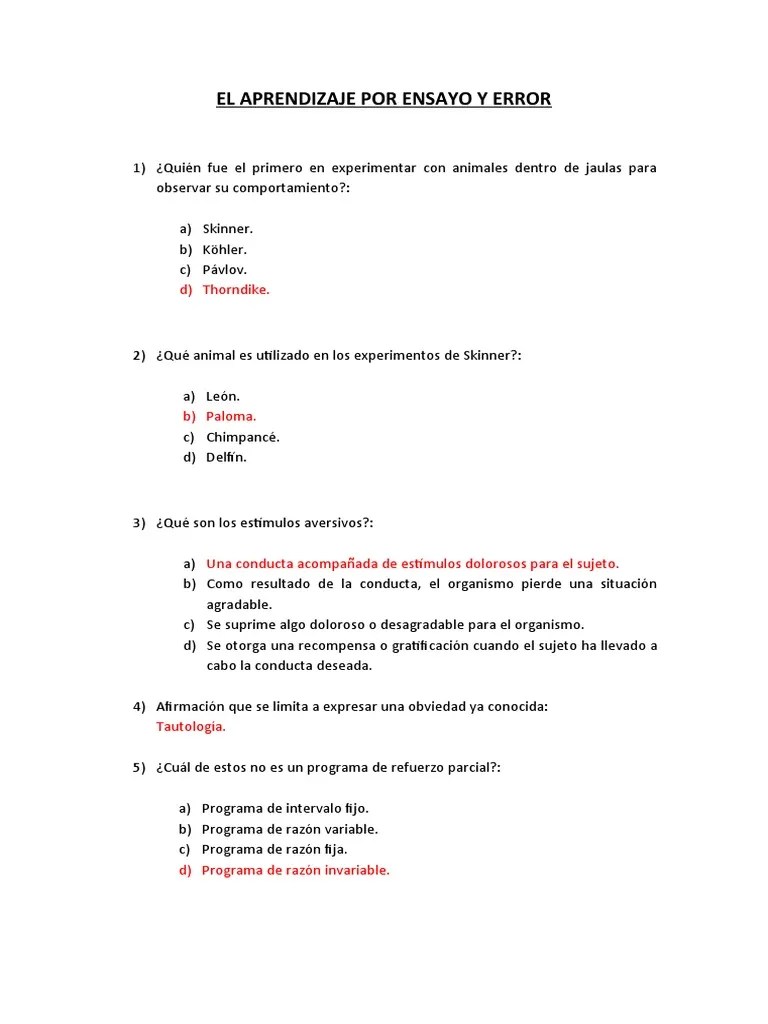 EL APRENDIZAJE POR ENSAYO Y ERROR

1) ¿Quién fue el primero en experimentar con animales dentro de jaulas para observar su comportamiento?:

a) Skinner.
b) Köhler.
c) Pávlov.
d) Thorndike.

2) ¿Qué animal es utilizado en los experimentos de Skinner?:

a) León.
b) Paloma.
c) Chimpancé.
d) Delfín.

3) ¿Qué son los estímulos aversivos?:

a) Una conducta acompañada de estímulos dolorosos para el sujeto.
b) Como resultado de la conducta, el organismo pierde una situación agradable.
c) Se suprime algo doloroso o desagradable para el organismo.
d) Se otorga una recompensa o gratificación cuando el sujeto ha llevado a cabo la conducta deseada.

4) Afirmación que se limita a expresar una obviedad ya conocida:
Tautología.

5) ¿Cuál de estos no es un programa de refuerzo parcial?:

a) Programa de intervalo fijo.
b) Programa de razón variable.
c) Programa de razón fija.
d) Programa de razón invariable.